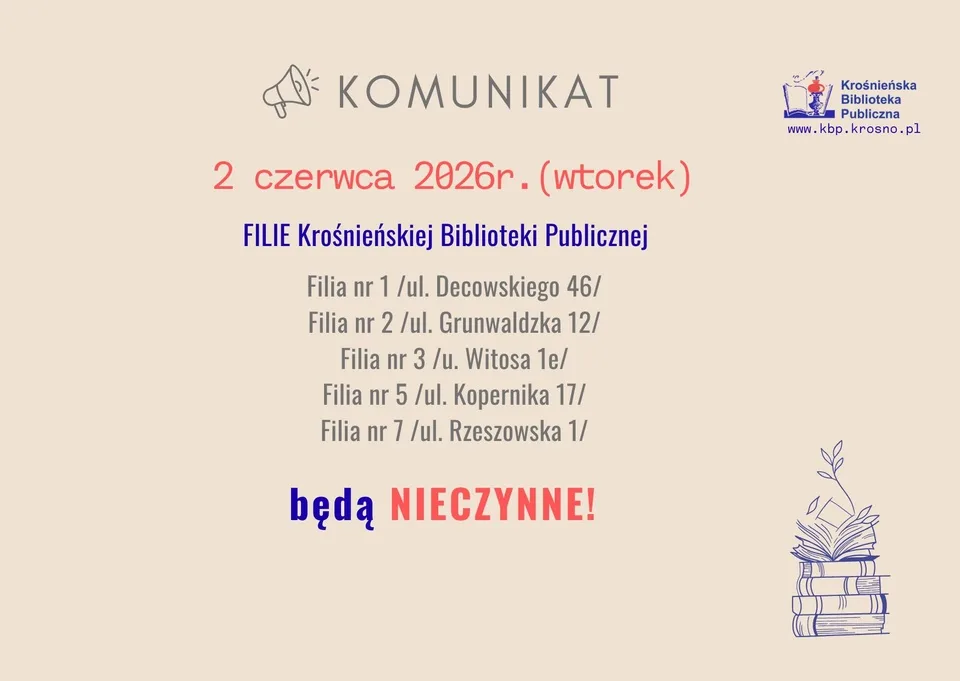 KOMUNIKAT

Krośnieńska Biblioteka Publiczna
www.kbp.krosno.pl

2 czerwca 2026r.(wtorek)

FILIE Krośnieńskiej Biblioteki Publicznej

Filia nr 1 /ul. Decowskiego 46/
Filia nr 2 /ul. Grunwaldzka 12/
Filia nr 3 /u. Witosa 1e/
Filia nr 5 /ul. Kopernika 17/
Filia nr 7 /ul. Rzeszowska 1/

będą NIECZYNNE!